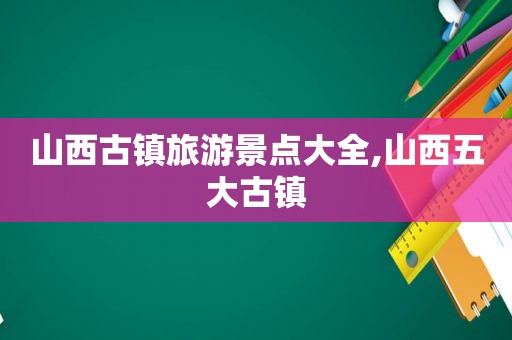 山西古镇旅游景点大全,山西五大古镇